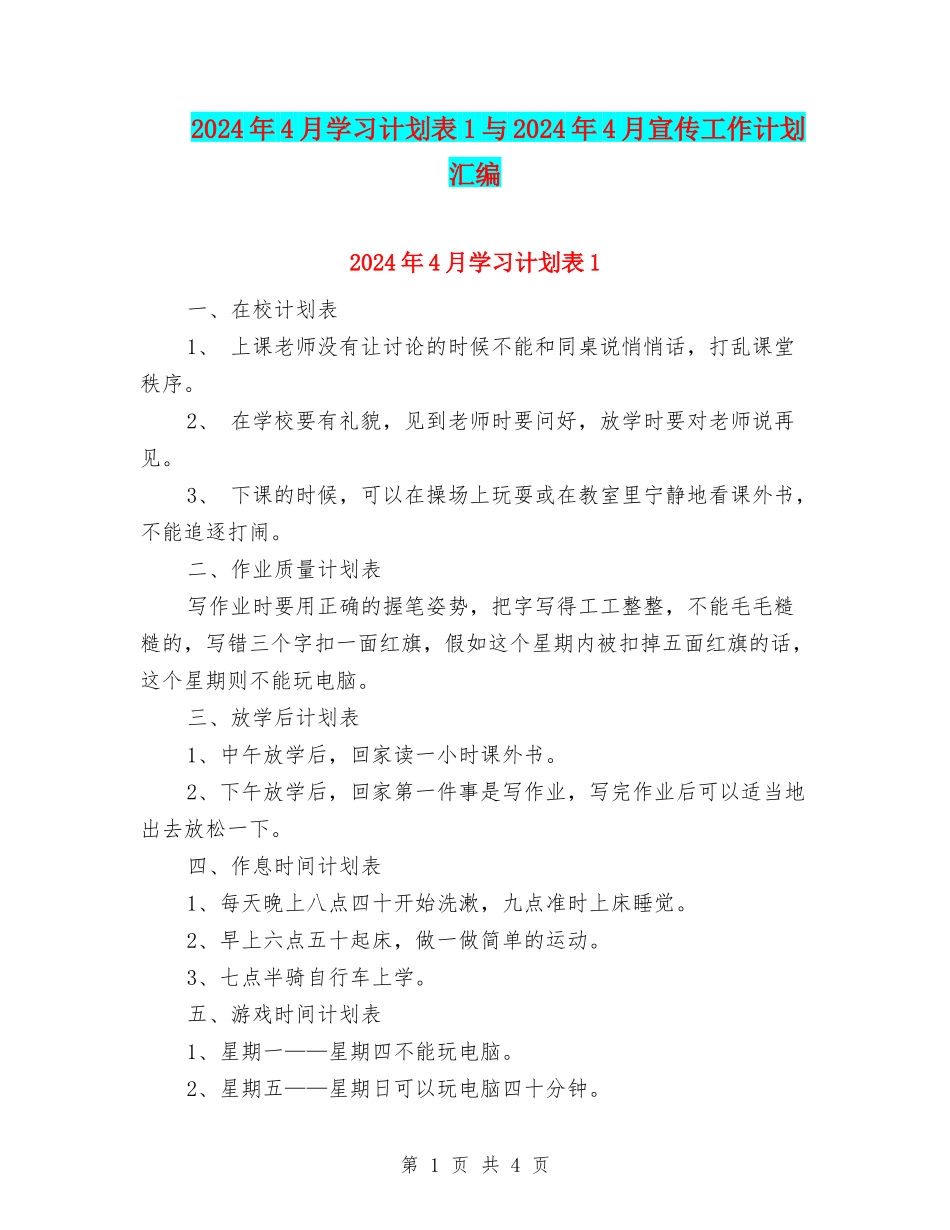 2024年4月学习计划表1与2024年4月宣传工作计划汇编

2024年4月学习计划表1

一、在校计划表

1、 上课老师没有让讨论的时候不能和同桌说悄悄话，打乱课堂秩序。

2、 在学校要有礼貌，见到老师时要问好，放学时要对老师说再见。

3、 下课的时候，可以在操场上玩耍或在教室里宁静地看课外书，不能追逐打闹。

二、作业质量计划表

写作业时要用正确的握笔姿势，把字写得工工整整，不能毛毛糙糙的，写错三个字扣一面红旗，假如这个星期内被扣掉五面红旗的话，这个星期则不能玩电脑。

三、放学后计划表

1、中午放学后，回家读一小时课外书。

2、下午放学后，回家第一件事是写作业，写完作业后可以适当地出去放松一下。

四、作息时间计划表

1、每天晚上八点四十开始洗漱，九点准时上床睡觉。

2、早上六点五十起床，做一做简单的运动。

3、七点半骑自行车上学。

五、游戏时间计划表

1、星期一——星期四不能玩电脑。

2、星期五——星期日可以玩电脑四十分钟。

第 1 页 共 4 页